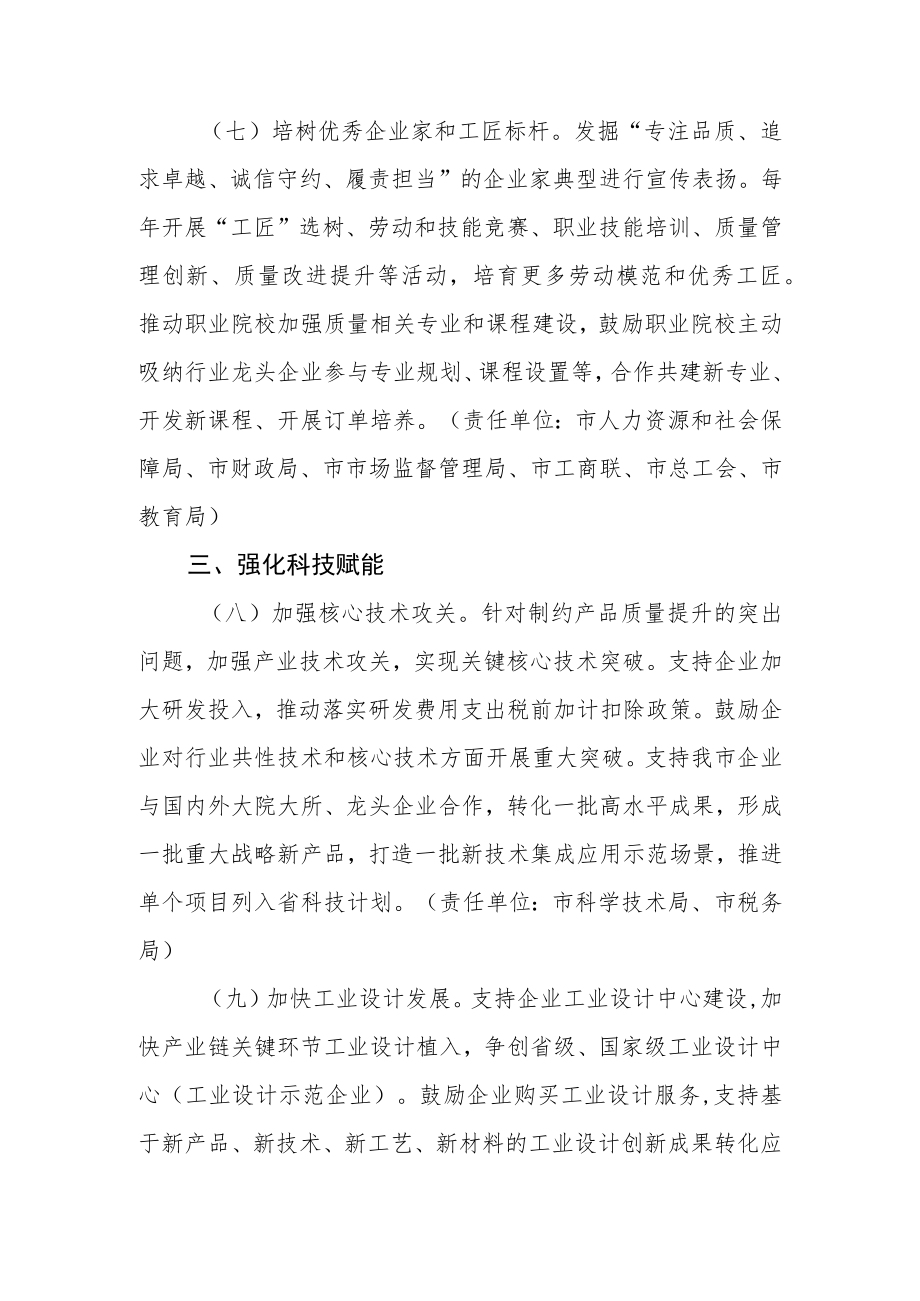 （七）培树优秀企业家和工匠标杆。发掘“专注品质、追求卓越、诚信守约、履责担当”的企业家典型进行宣传表扬。每年开展“工匠”选树、劳动和技能竞赛、职业技能培训、质量管理创新、质量改进提升等活动，培育更多劳动模范和优秀工匠。推动职业院校加强质量相关专业和课程建设，鼓励职业院校主动吸纳行业龙头企业参与专业规划、课程设置等，合作共建新专业、开发新课程、开展订单培养。（责任单位：市人力资源和社会保障局、市财政局、市市场监督管理局、市工商联、市总工会、市教育局）

三、强化科技赋能

（八）加强核心技术攻关。针对制约产品质量提升的突出问题，加强产业技术攻关，实现关键核心技术突破。支持企业加大研发投入，推动落实研发费用支出税前加计扣除政策。鼓励企业对行业共性技术和核心技术方面开展重大突破。支持我市企业与国内外大院大所、龙头企业合作，转化一批高水平成果，形成一批重大战略新产品，打造一批新技术集成应用示范场景，推进单个项目列入省科技计划。（责任单位：市科学技术局、市税务局）

（九）加快工业设计发展。支持企业工业设计中心建设，加快产业链关键环节工业设计植入，争创省级、国家级工业设计中心（工业设计示范企业）。鼓励企业购买工业设计服务，支持基于新产品、新技术、新工艺、新材料的工业设计创新成果转化应